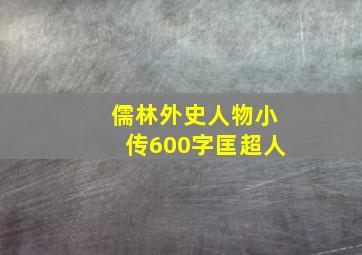 儒林外史人物小传600字匡超人